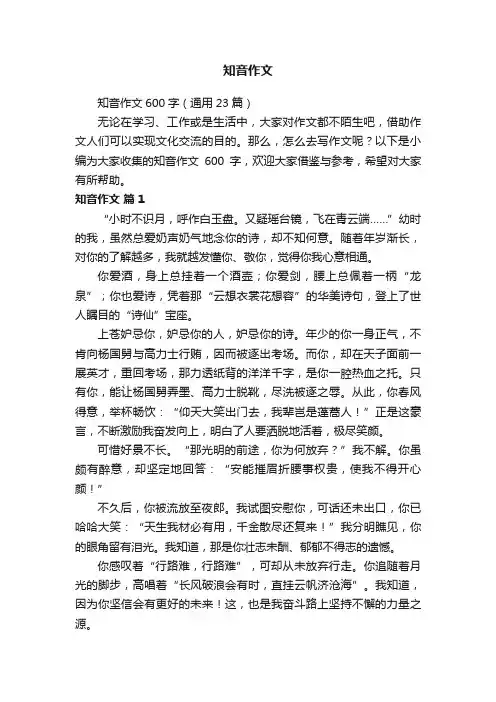 知音作文

知音作文 600 字（通用 23 篇）

无论在学习、工作或是生活中，大家对作文都不陌生吧，借助作文人们可以实现文化交流的目的。那么，怎么去写作文呢？以下是小编为大家收集的知音作文 600 字，欢迎大家借鉴与参考，希望对大家有所帮助。

知音作文 篇 1

“小时不识月，呼作白玉盘。又疑瑶台镜，飞在青云端……”幼时的我，虽然总爱奶声奶气地念你的诗，却不知何意。随着年岁渐长，对你的了解越多，我就越发懂你、敬你，觉得你我心意相通。

你爱酒，身上总挂着一个酒壶；你爱剑，腰上总佩着一柄“龙泉”；你也爱诗，凭着那“云想衣裳花想容”的华美诗句，登上了世人瞩目的“诗仙”宝座。

上苍妒忌你，妒忌你的人，妒忌你的诗。年少的你一身正气，不肯向杨国舅与高力士行贿，因而被逐出考场。而你，却在天子面前一展英才，重回考场，那力透纸背的洋洋千字，是你一腔热血之托。只有你，能让杨国舅弄墨、高力士脱靴，尽洗被逐之辱。从此，你春风得意，举杯畅饮：“仰天大笑出门去，我辈岂是蓬蒿人！”正是这豪言，不断激励我奋发向上，明白了人要洒脱地活着，极尽笑颜。

可惜好景不长。“那光明的前途，你为何放弃？”我不解。你虽颇有醉意，却坚定地回答：“安能摧眉折腰事权贵，使我不得开心颜！”

不久后，你被流放至夜郎。我试图安慰你，可话还未出口，你已哈哈大笑：“天生我材必有用，千金散尽还复来！”我分明瞧见，你的眼角留有泪光。我知道，那是你壮志未酬、郁郁不得志的遗憾。

你感叹着“行路难，行路难”，可却从未放弃行走。你追随着月光的脚步，高唱着“长风破浪会有时，直挂云帆济沧海”。我知道，因为你坚信会有更好的未来！这，也是我奋斗路上坚持不懈的力量之源。